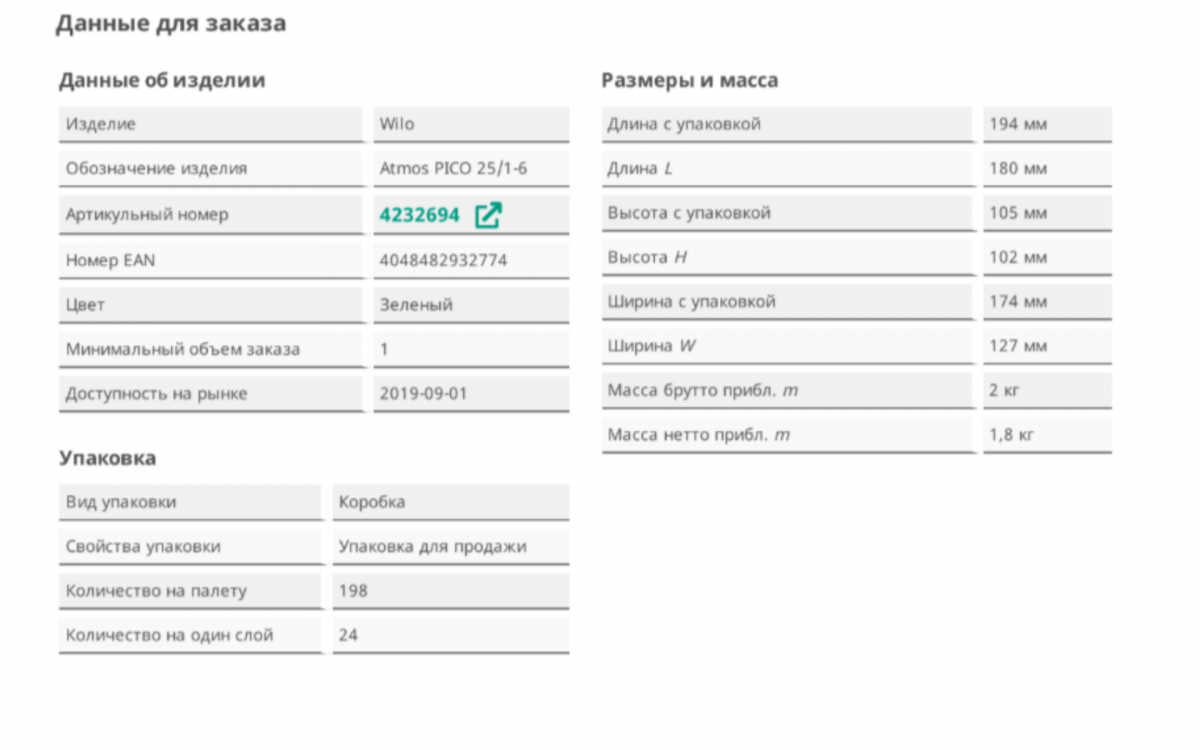 Данные для заказа

Данные об изделии

Изделие
Wilo

Обозначение изделия
Atmos PICO 25/1-6

Артикульный номер
4232694

Номер EAN
4048482932774

Цвет
Зеленый

Минимальный объем заказа
1

Доступность на рынке
2019-09-01

Упаковка

Вид упаковки
Коробка

Свойства упаковки
Упаковка для продажи

Количество на палету
198

Количество на один слой
24

Размеры и масса

Длина с упаковкой
194 мм

Длина L
180 мм

Высота с упаковкой
105 мм

Высота H
102 мм

Ширина с упаковкой
174 мм

Ширина W
127 мм

Масса брутто прибл. m
2 кг

Масса нетто прибл. m
1,8 кг